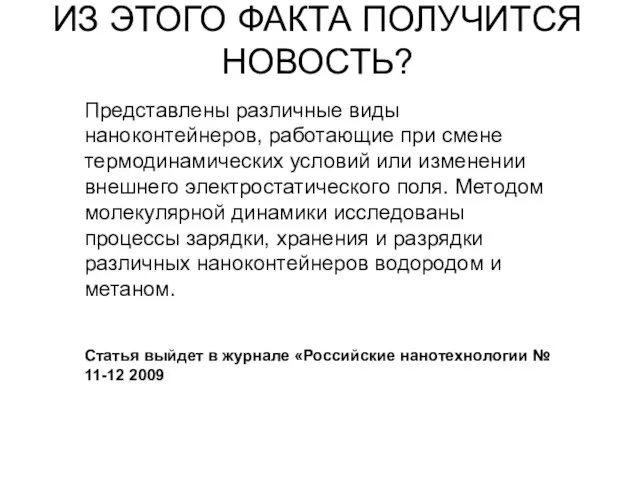 ИЗ ЭТОГО ФАКТА ПОЛУЧИТСЯ НОВОСТЬ?

Представлены различные виды наноконтейнеров, работающие при смене термодинамических условий или изменении внешнего электростатического поля. Методом молекулярной динамики исследованы процессы зарядки, хранения и разрядки различных наноконтейнеров водородом и метаном.

Статья выйдет в журнале «Российские нанотехнологии № 11-12 2009